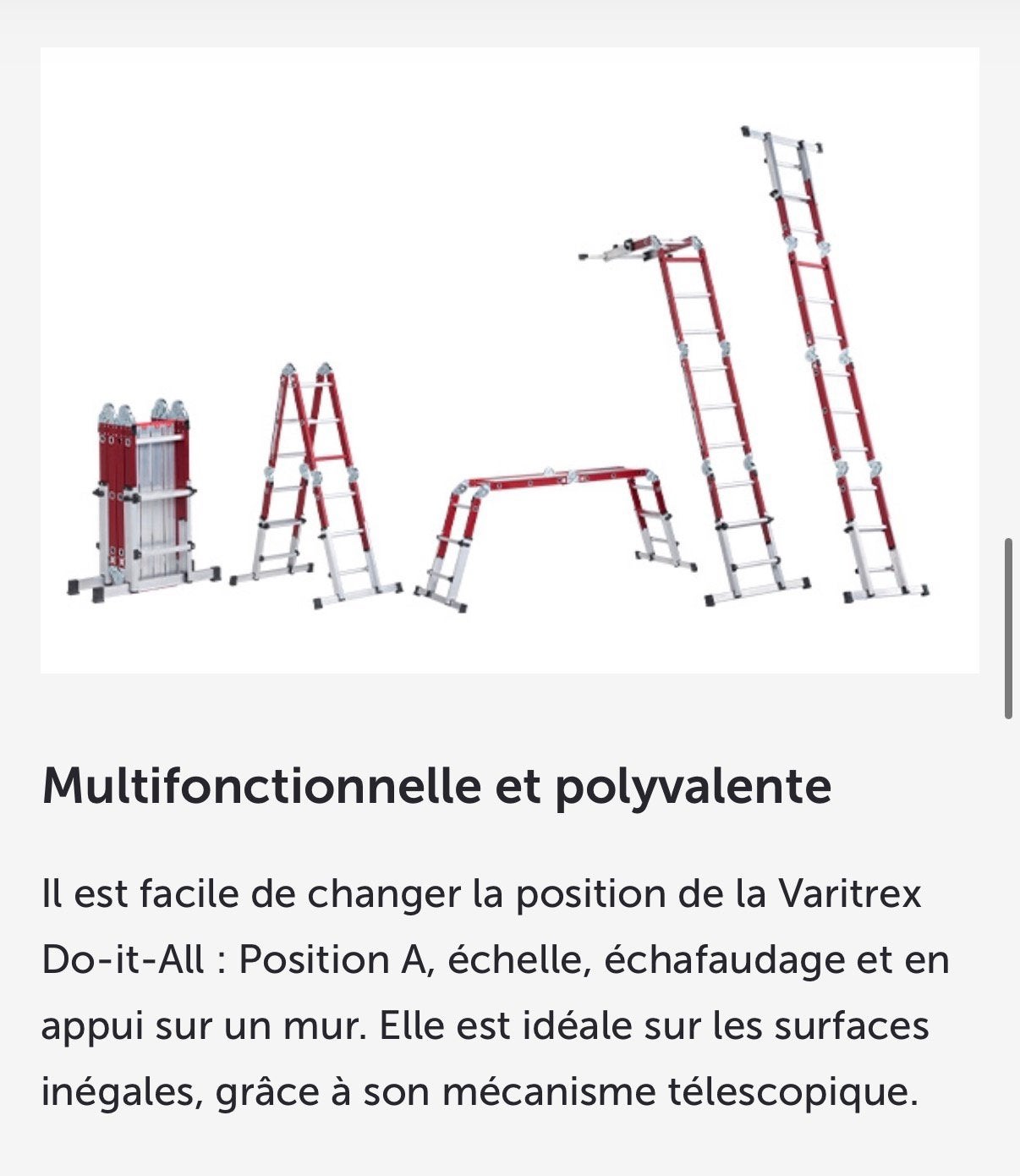 Multifonctionnelle et polyvalente

Il est facile de changer la position de la Varitrex Do-it-All : Position A, échelle, échafaudage et en appui sur un mur. Elle est idéale sur les surfaces inégales, grâce à son mécanisme télescopique.